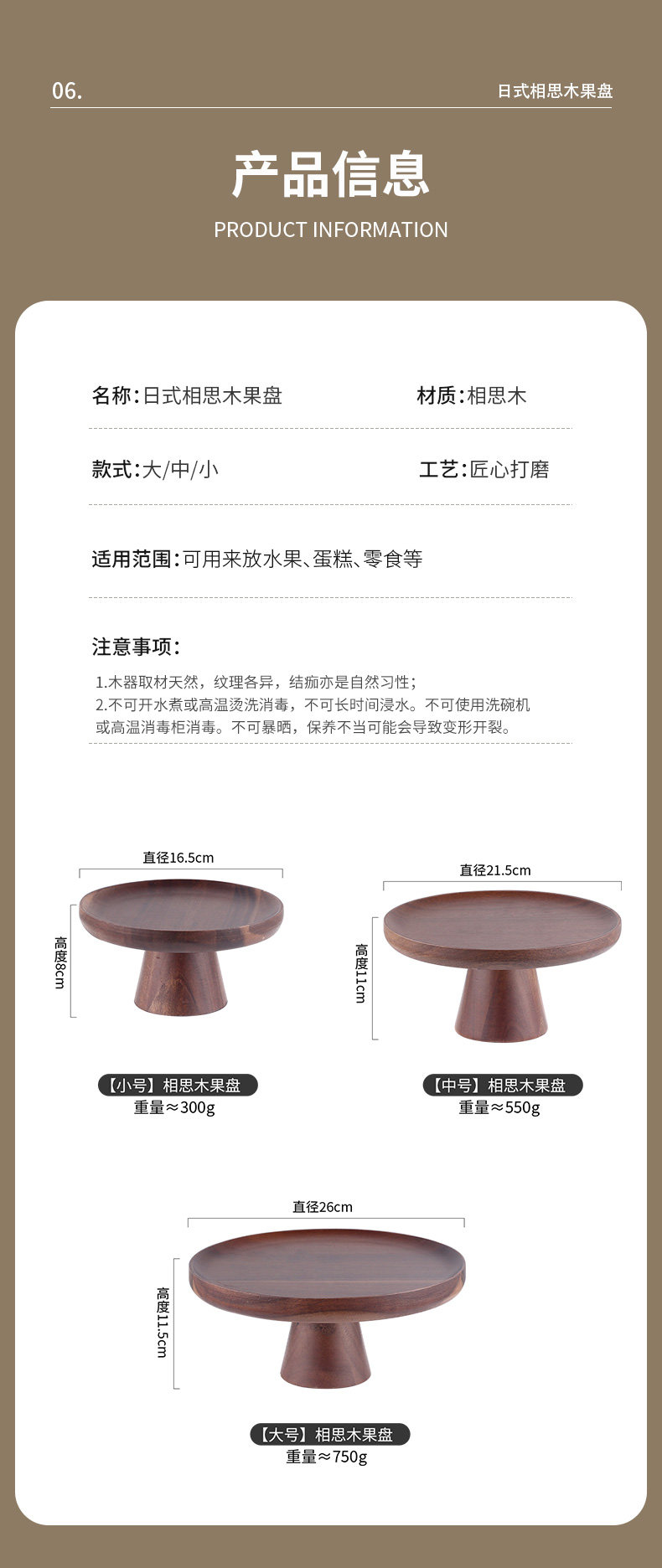 06.

日式相思木果盘

产品信息

PRODUCT INFORMATION

名称:日式相思木果盘

材质:相思木

款式:大/中/小

工艺:匠心打磨

适用范围:可用来放水果、蛋糕、零食等

注意事项:

1.木器取材天然，纹理各异，结痂亦是自然习性;

2.不可开水煮或高温烫洗消毒，不可长时间浸水。不可使用洗碗机或高温消毒柜消毒。不可暴晒，保养不当可能会导致变形开裂。

直径16.5cm

高度8cm

【小号】相思木果盘
重量≈300g

直径21.5cm

高度11cm

【中号】相思木果盘
重量≈550g

直径26cm

高度11.5cm

【大号】相思木果盘
重量≈750g